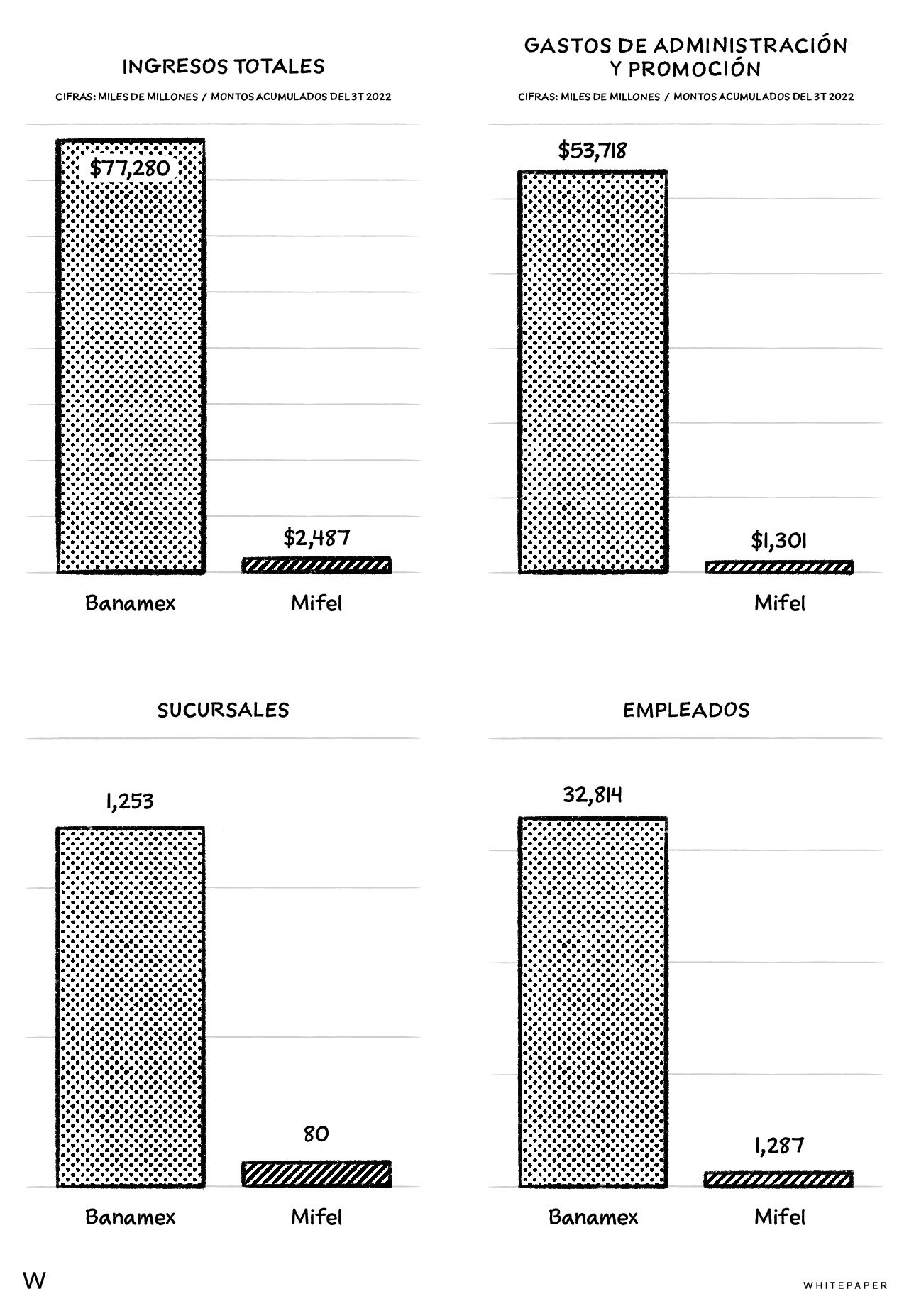 INGRESOS TOTALES

CIFRAS: MILES DE MILLONES / MONTOS ACUMULADOS DEL 3T 2022

$77,280

$2,487

Banamex

Mifel

GASTOS DE ADMINISTRACIÓN Y PROMOCIÓN

CIFRAS: MILES DE MILLONES / MONTOS ACUMULADOS DEL 3T 2022

$53,718

$1,301

Mifel

SUCURSALES

1,253

80

Banamex

Mifel

EMPLEADOS

32,814

1,287

Banamex

Mifel

W

WHITEPAPER